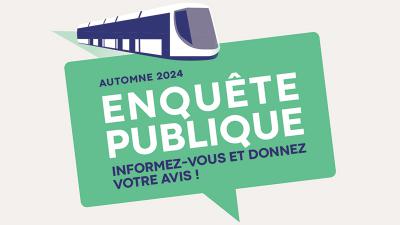 AUTOMNE 2024

ENQUÊTE PUBLIQUE

INFORMEZ-VOUS ET DONNEZ VOTRE AVIS !